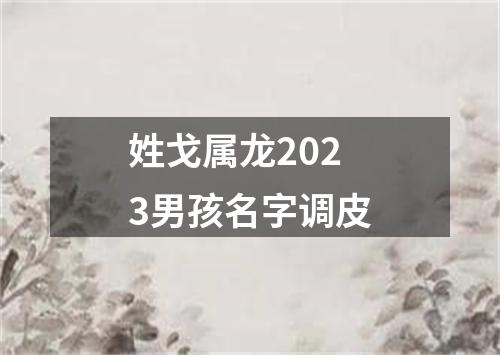 姓戈属龙2023男孩名字调皮